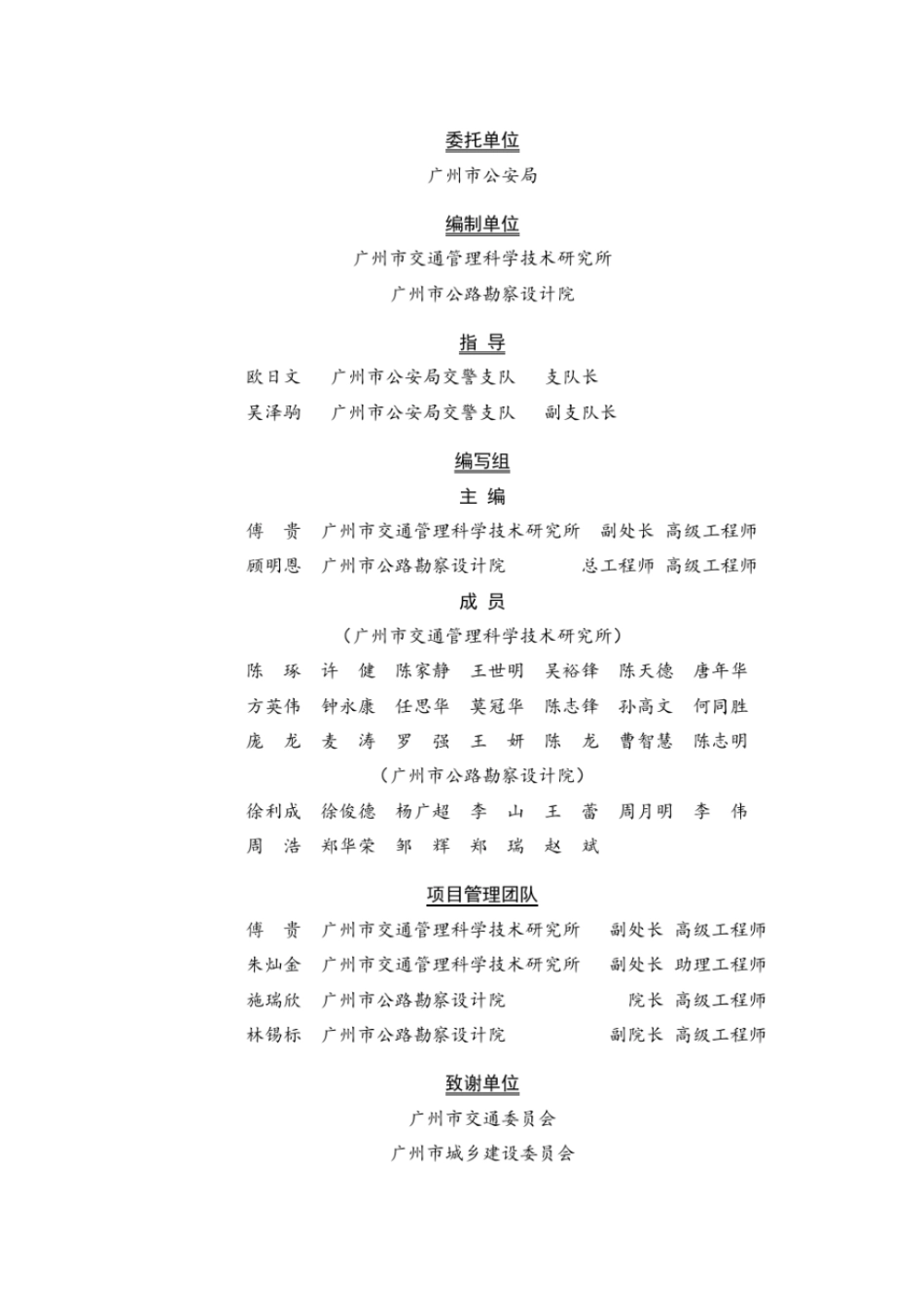 委托单位

广州市公安局

编制单位

广州市交通管理科学技术研究所

广州市公路勘察设计院

指 导

欧日文 广州市公安局交警支队 支队长

吴泽驹 广州市公安局交警支队 副支队长

编写组

主 编

傅 贵 广州市交通管理科学技术研究所 副处长 高级工程师

顾明恩 广州市公路勘察设计院 总工程师 高级工程师

成 员

（广州市交通管理科学技术研究所）

陈 琢 许 健 陈家静 王世明 吴裕锋 陈天德 唐年华

方英伟 钟永康 任思华 莫冠华 陈志锋 孙高文 何同胜

庞 龙 麦 涛 罗 强 王 妍 陈 龙 曹智慧 陈志明

（广州市公路勘察设计院）

徐利成 徐俊德 杨广超 李 山 王 蕾 周月明 李 伟

周 浩 郑华荣 邹 辉 郑 瑞 赵 斌

项目管理团队

傅 贵 广州市交通管理科学技术研究所 副处长 高级工程师

朱灿金 广州市交通管理科学技术研究所 副处长 助理工程师

施瑞欣 广州市公路勘察设计院 院长 高级工程师

林锡标 广州市公路勘察设计院 副院长 高级工程师

致谢单位

广州市交通委员会

广州市城乡建设委员会